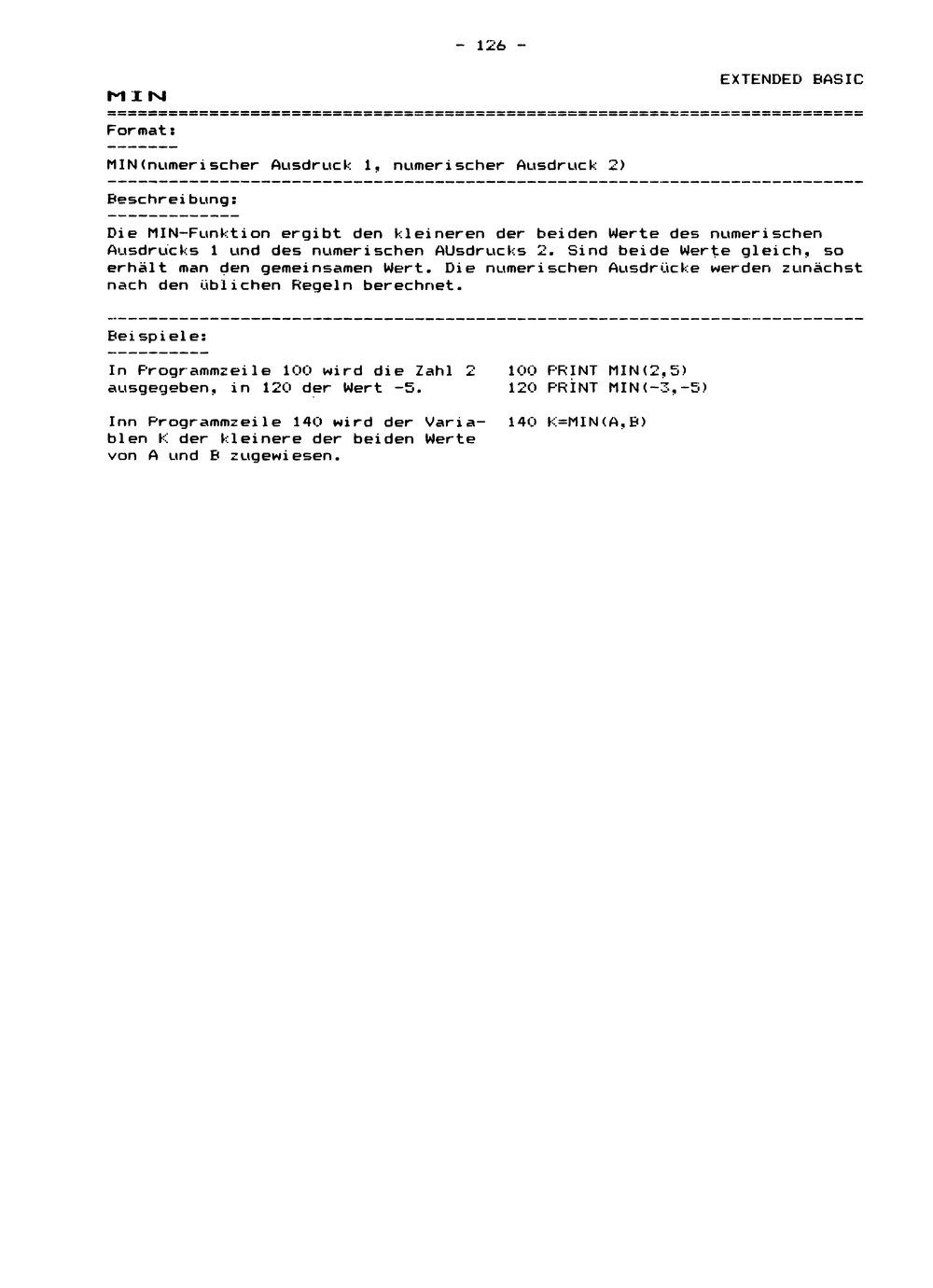 - 126 -

EXTENDED BASIC

MIN

Format:

MIN(numerischer Ausdruck 1, numerischer Ausdruck 2)

Beschreibung:

Die MIN-Funktion ergibt den kleineren der beiden Werte des numerischen Ausdrucks 1 und des numerischen AUsdrucks 2. Sind beide Werte gleich, so erhält man den gemeinsamen Wert. Die numerischen Ausdrücke werden zunächst nach den üblichen Regeln berechnet.

Beispiele:

In Programmzeile 100 wird die Zahl 2 ausgegeben, in 120 der Wert -5.

100 PRINT MIN(2,5)
120 PRINT MIN(-3,-5)

Inn Programmzeile 140 wird der Variablen K der kleinere der beiden Werte von A und B zugewiesen.

140 K=MIN(A,B)